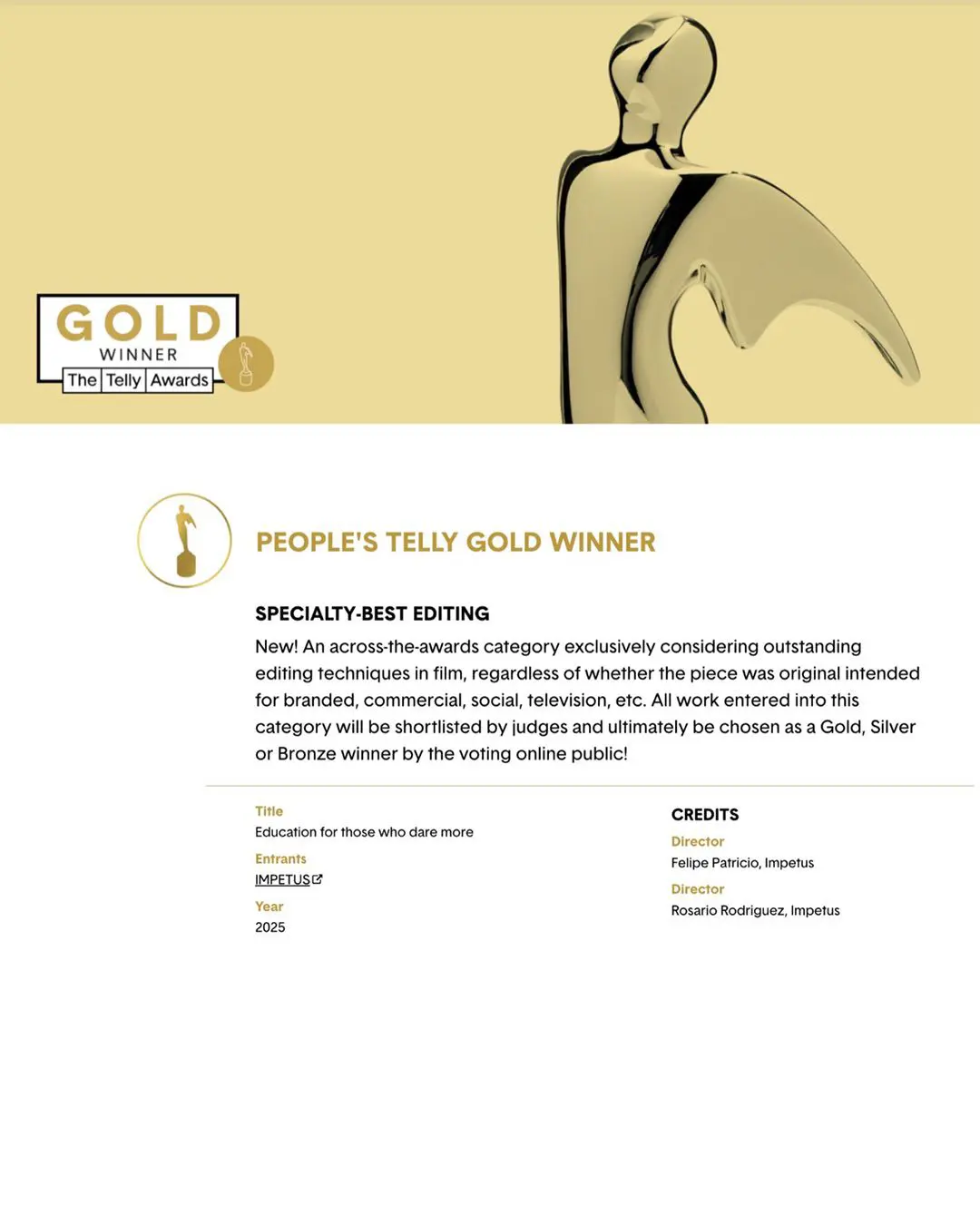 GOLD
WINNER
The Telly Awards

PEOPLE'S TELLY GOLD WINNER

SPECIALTY-BEST EDITING

New! An across-the-awards category exclusively considering outstanding editing techniques in film, regardless of whether the piece was original intended for branded, commercial, social, television, etc. All work entered into this category will be shortlisted by judges and ultimately be chosen as a Gold, Silver or Bronze winner by the voting online public!

Title
Education for those who dare more

Entrants
IMPETUS

Year
2025

CREDITS

Director
Felipe Patricio, Impetus

Director
Rosario Rodriguez, Impetus